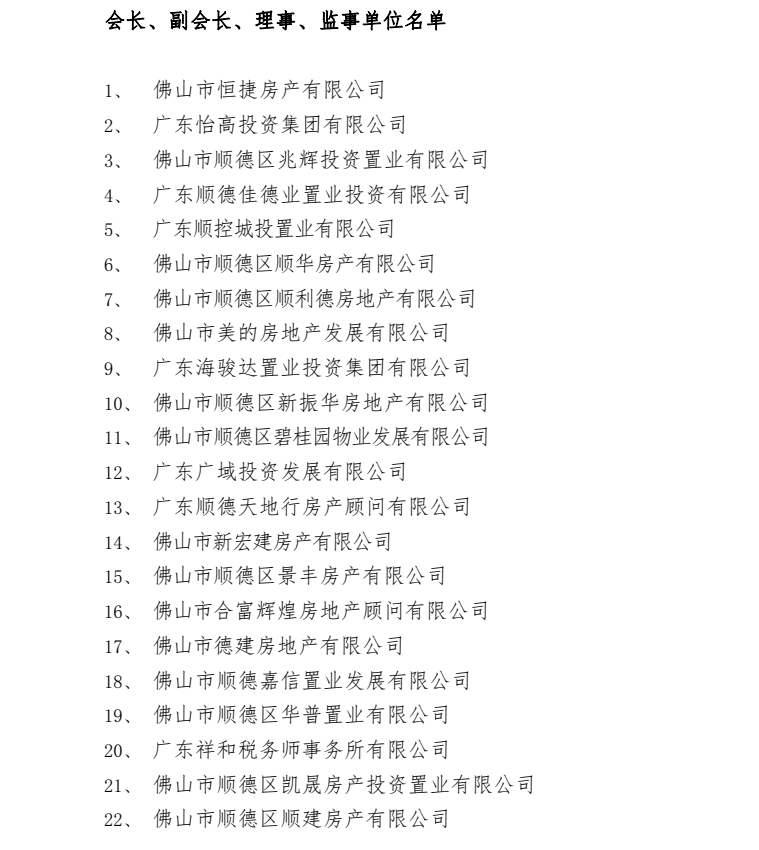 会长、副会长、理事、监事单位名单

1、 佛山市恒捷房产有限公司
2、 广东怡高投资集团有限公司
3、 佛山市顺德区兆辉投资置业有限公司
4、 广东顺德佳德业置业投资有限公司
5、 广东顺控城投置业有限公司
6、 佛山市顺德区顺华房产有限公司
7、 佛山市顺德区顺利德房地产有限公司
8、 佛山市美的房地产发展有限公司
9、 广东海骏达置业投资集团有限公司
10、 佛山市顺德区新振华房地产有限公司
11、 佛山市顺德区碧桂园物业发展有限公司
12、 广东广域投资发展有限公司
13、 广东顺德天地行房产顾问有限公司
14、 佛山市新宏建房产有限公司
15、 佛山市顺德区景丰房产有限公司
16、 佛山市合富辉煌房地产顾问有限公司
17、 佛山市德建房地产有限公司
18、 佛山市顺德嘉信置业发展有限公司
19、 佛山市顺德区华普置业有限公司
20、 广东祥和税务师事务所有限公司
21、 佛山市顺德区凯晟房产投资置业有限公司
22、 佛山市顺德区顺建房产有限公司